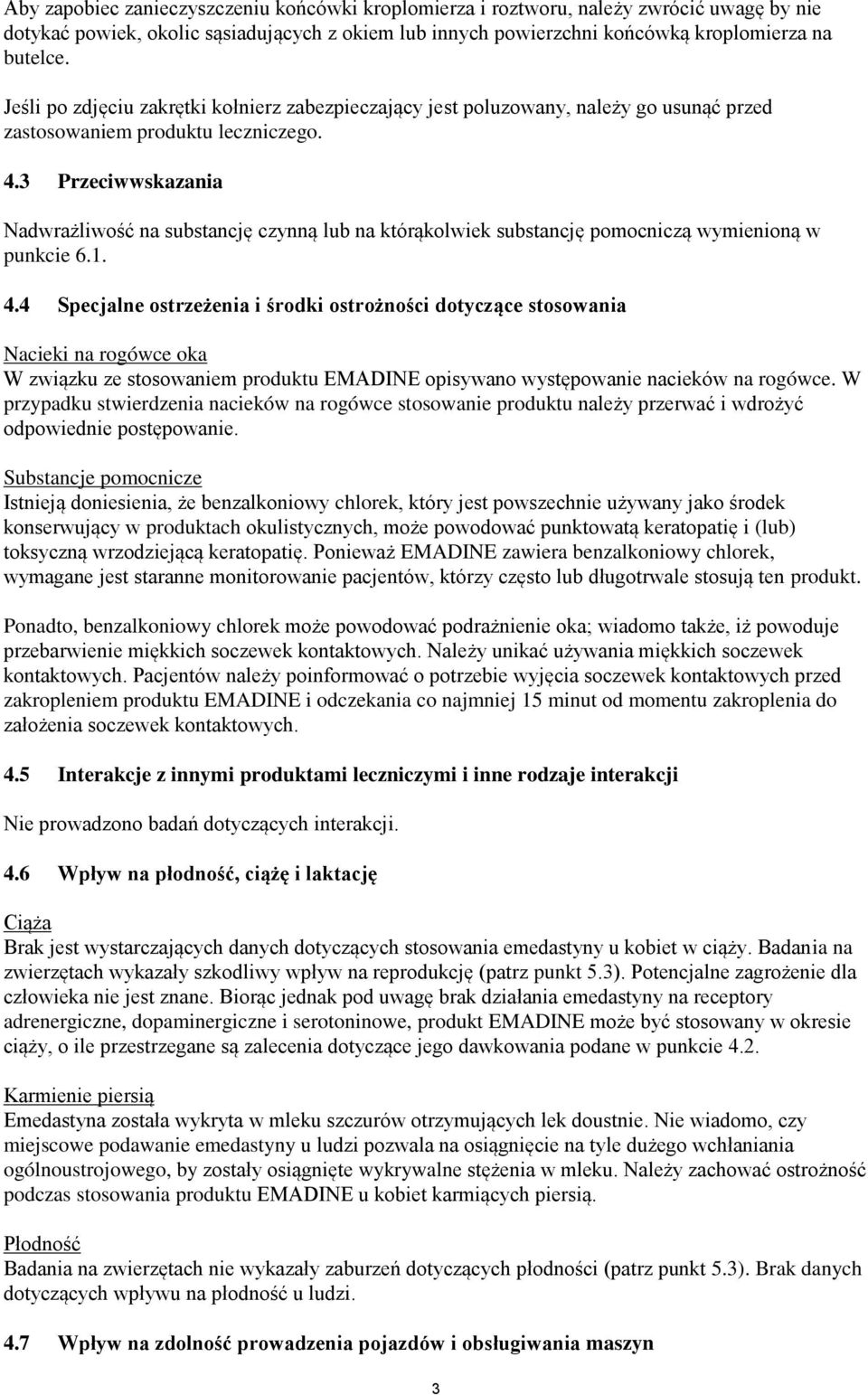 Aby zapobiec zanieczyszczeniu końcówki kroplomierza i roztworu, należy zwrócić uwagę by nie dotykać powiek, okolic sąsiadujących z okiem lub innych powierzchni końcówką kroplomierza na butelce.

Jeśli po zdjęciu zakrętki kołnierz zabezpieczający jest poluzowany, należy go usunąć przed zastosowaniem produktu leczniczego.

4.3 Przeciwwskazania

Nadwrażliwość na substancję czynną lub na którąkolwiek substancję pomocniczą wymienioną w punkcie 6.1.

4.4 Specjalne ostrzeżenia i środki ostrożności dotyczące stosowania

Nacieki na rogówce oka
W związku ze stosowaniem produktu EMADINE opisywano występowanie nacieków na rogówce. W przypadku stwierdzenia nacieków na rogówce stosowanie produktu należy przerwać i wdrożyć odpowiednie postępowanie.

Substancje pomocnicze
Istnieją doniesienia, że benzalkoniowy chlorek, który jest powszechnie używany jako środek konserwujący w produktach okulistycznych, może powodować punktowatą keratopatię i (lub) toksyczną wrzodziejącą keratopatię. Ponieważ EMADINE zawiera benzalkoniowy chlorek, wymagane jest staranne monitorowanie pacjentów, którzy często lub długotrwale stosują ten produkt.

Ponadto, benzalkoniowy chlorek może powodować podrażnienie oka; wiadomo także, iż powoduje przebarwienie miękkich soczewek kontaktowych. Należy unikać używania miękkich soczewek kontaktowych. Pacjentów należy poinformować o potrzebie wyjęcia soczewek kontaktowych przed zakropleniem produktu EMADINE i odczekania co najmniej 15 minut od momentu zakroplenia do założenia soczewek kontaktowych.

4.5 Interakcje z innymi produktami leczniczymi i inne rodzaje interakcji

Nie prowadzono badań dotyczących interakcji.

4.6 Wpływ na płodność, ciążę i laktację

Ciąża
Brak jest wystarczających danych dotyczących stosowania emedastyny u kobiet w ciąży. Badania na zwierzętach wykazały szkodliwy wpływ na reprodukcję (patrz punkt 5.3). Potencjalne zagrożenie dla człowieka nie jest znane. Biorąc jednak pod uwagę brak działania emedastyny na receptory adrenergiczne, dopaminergiczne i serotoninowe, produkt EMADINE może być stosowany w okresie ciąży, o ile przestrzegane są zalecenia dotyczące jego dawkowania podane w punkcie 4.2.

Karmienie piersią
Emedastyna została wykryta w mleku szczurów otrzymujących lek doustnie. Nie wiadomo, czy miejscowe podawanie emedastyny u ludzi pozwala na osiągnięcie na tyle dużego wchłaniania ogólnoustrojowego, by zostały osiągnięte wykrywalne stężenia w mleku. Należy zachować ostrożność podczas stosowania produktu EMADINE u kobiet karmiących piersią.

Płodność
Badania na zwierzętach nie wykazały zaburzeń dotyczących płodności (patrz punkt 5.3). Brak danych dotyczących wpływu na płodność u ludzi.

4.7 Wpływ na zdolność prowadzenia pojazdów i obsługiwania maszyn

3